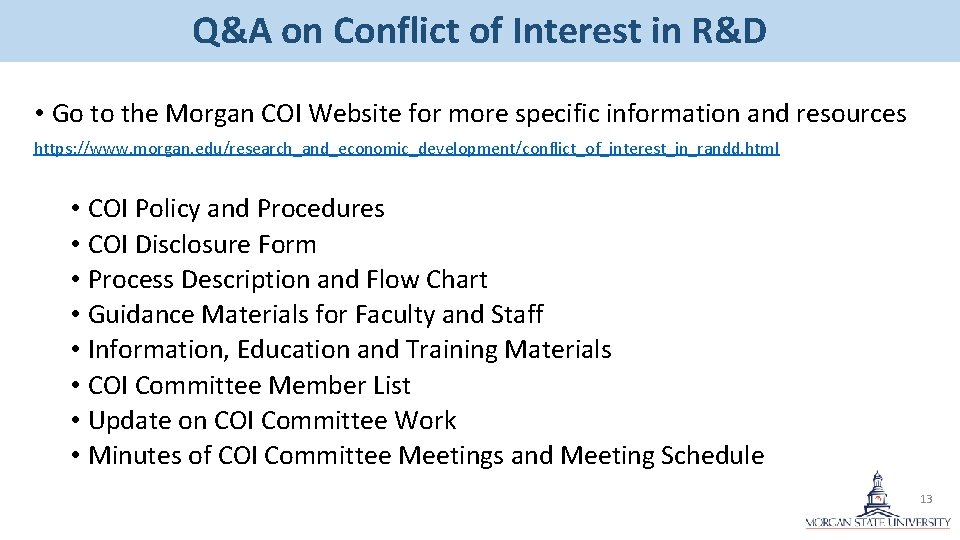 Q&A on Conflict of Interest in R&D

• Go to the Morgan COI Website for more specific information and resources

https://www.morgan.edu/research_and_economic_development/conflict_of_interest_in_randd.html

• COI Policy and Procedures
• COI Disclosure Form
• Process Description and Flow Chart
• Guidance Materials for Faculty and Staff
• Information, Education and Training Materials
• COI Committee Member List
• Update on COI Committee Work
• Minutes of COI Committee Meetings and Meeting Schedule

13

MORGAN STATE UNIVERSITY